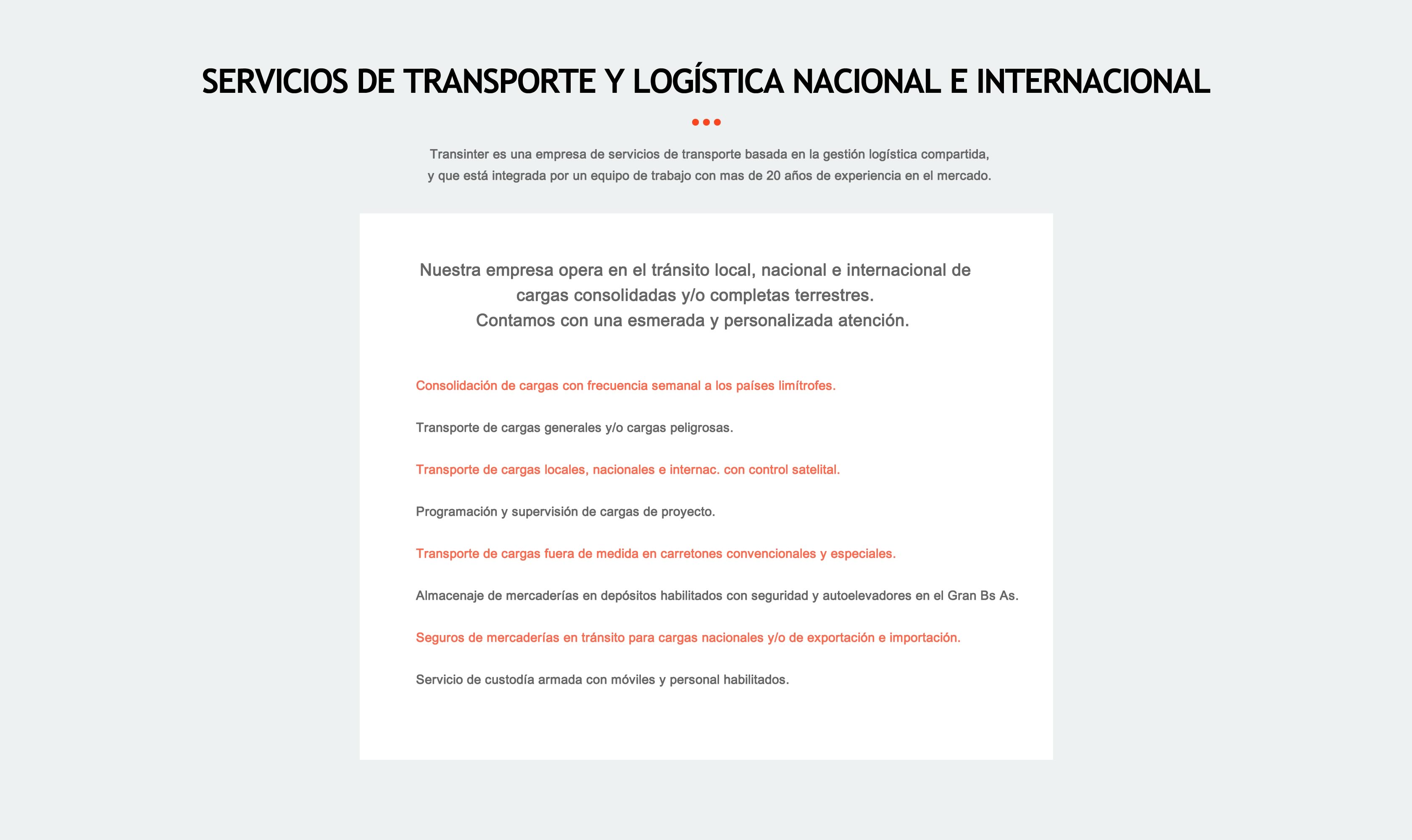 SERVICIOS DE TRANSPORTE Y LOGÍSTICA NACIONAL E INTERNACIONAL

Transinter es una empresa de servicios de transporte basada en la gestión logística compartida, y que está integrada por un equipo de trabajo con mas de 20 años de experiencia en el mercado.

Nuestra empresa opera en el tránsito local, nacional e internacional de cargas consolidadas y/o completas terrestres.
Contamos con una esmerada y personalizada atención.

Consolidación de cargas con frecuencia semanal a los países limítrofes.

Transporte de cargas generales y/o cargas peligrosas.

Transporte de cargas locales, nacionales e internac. con control satelital.

Programación y supervisión de cargas de proyecto.

Transporte de cargas fuera de medida en carretones convencionales y especiales.

Almacenaje de mercaderías en depósitos habilitados con seguridad y autoelevadores en el Gran Bs As.

Seguros de mercaderías en tránsito para cargas nacionales y/o de exportación e importación.

Servicio de custodía armada con móviles y personal habilitados.